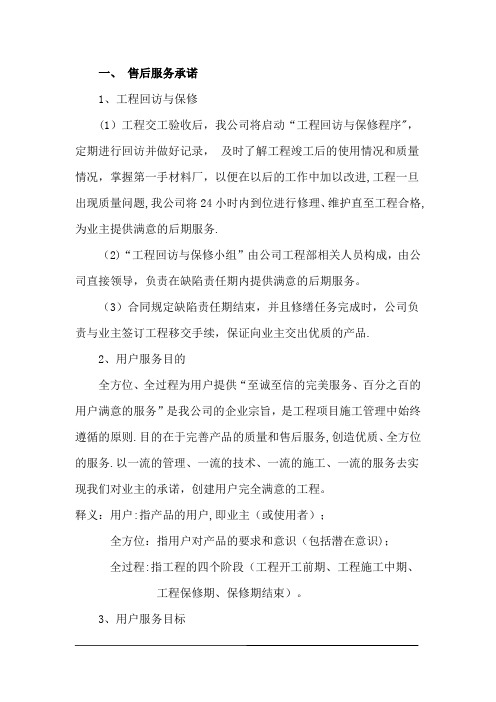 一、 售后服务承诺

1、工程回访与保修

（1）工程交工验收后，我公司将启动“工程回访与保修程序”，定期进行回访并做好记录， 及时了解工程竣工后的使用情况和质量情况，掌握第一手材料厂，以便在以后的工作中加以改进，工程一旦出现质量问题，我公司将 24 小时内到位进行修理、维护直至工程合格，为业主提供满意的后期服务.

（2）“工程回访与保修小组”由公司工程部相关人员构成，由公司直接领导，负责在缺陷责任期内提供满意的后期服务。

（3）合同规定缺陷责任期结束，并且修缮任务完成时，公司负责与业主签订工程移交手续，保证向业主交出优质的产品.

2、用户服务目的

全方位、全过程为用户提供“至诚至信的完美服务、百分之百的用户满意的服务”是我公司的企业宗旨，是工程项目施工管理中始终遵循的原则.目的在于完善产品的质量和售后服务，创造优质、全方位的服务.以一流的管理、一流的技术、一流的施工、一流的服务去实现我们对业主的承诺，创建用户完全满意的工程。

释义：用户：指产品的用户，即业主（或使用者）；

全方位：指用户对产品的要求和意识（包括潜在意识）；

全过程：指工程的四个阶段（工程开工前期、工程施工中期、工程保修期、保修期结束）。

3、用户服务目标